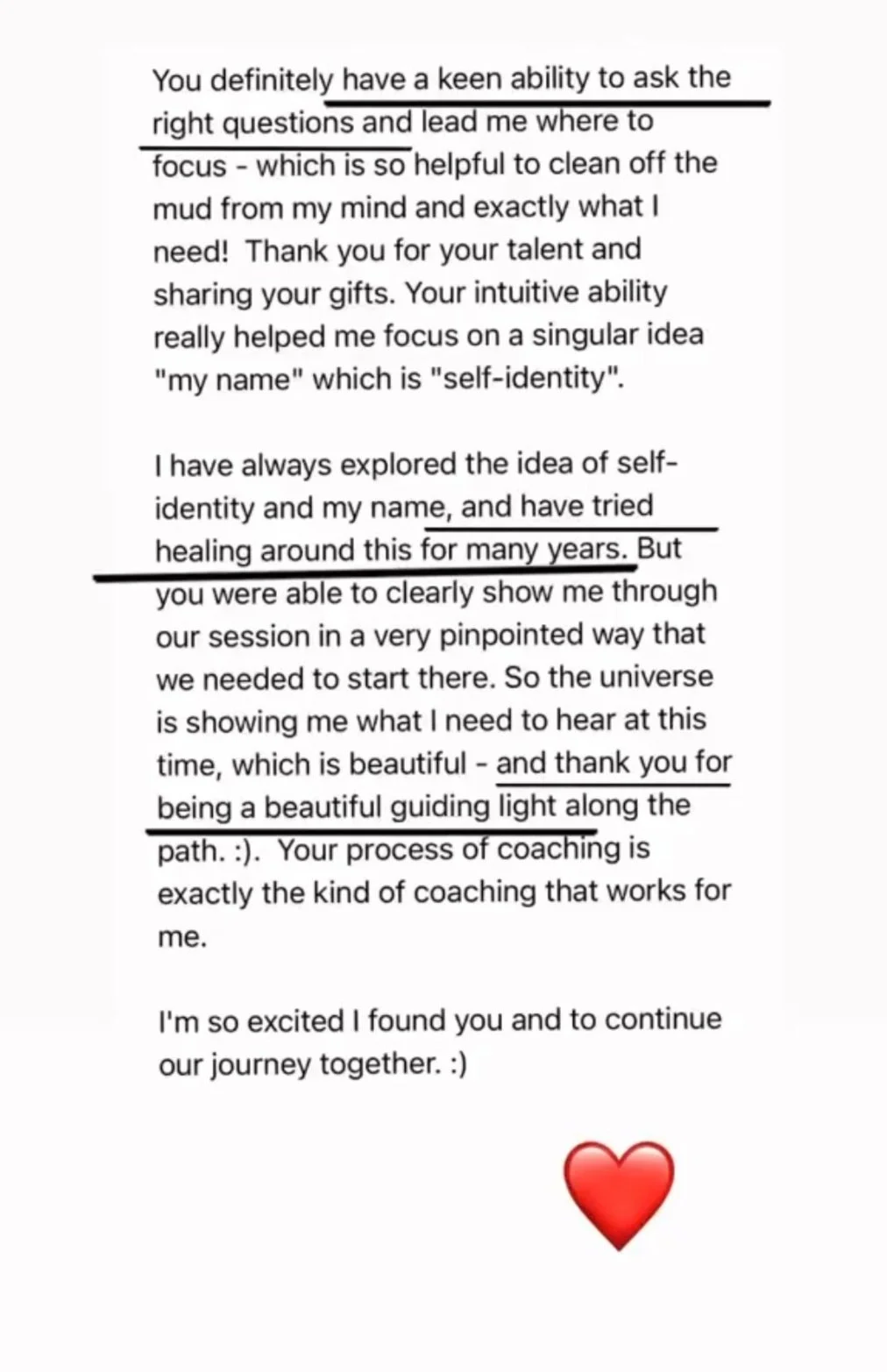 You definitely have a keen ability to ask the right questions and lead me where to focus - which is so helpful to clean off the mud from my mind and exactly what I need! Thank you for your talent and sharing your gifts. Your intuitive ability really helped me focus on a singular idea "my name" which is "self-identity".

I have always explored the idea of self-identity and my name, and have tried healing around this for many years. But you were able to clearly show me through our session in a very pinpointed way that we needed to start there. So the universe is showing me what I need to hear at this time, which is beautiful - and thank you for being a beautiful guiding light along the path. :). Your process of coaching is exactly the kind of coaching that works for me.

I'm so excited I found you and to continue our journey together. :)